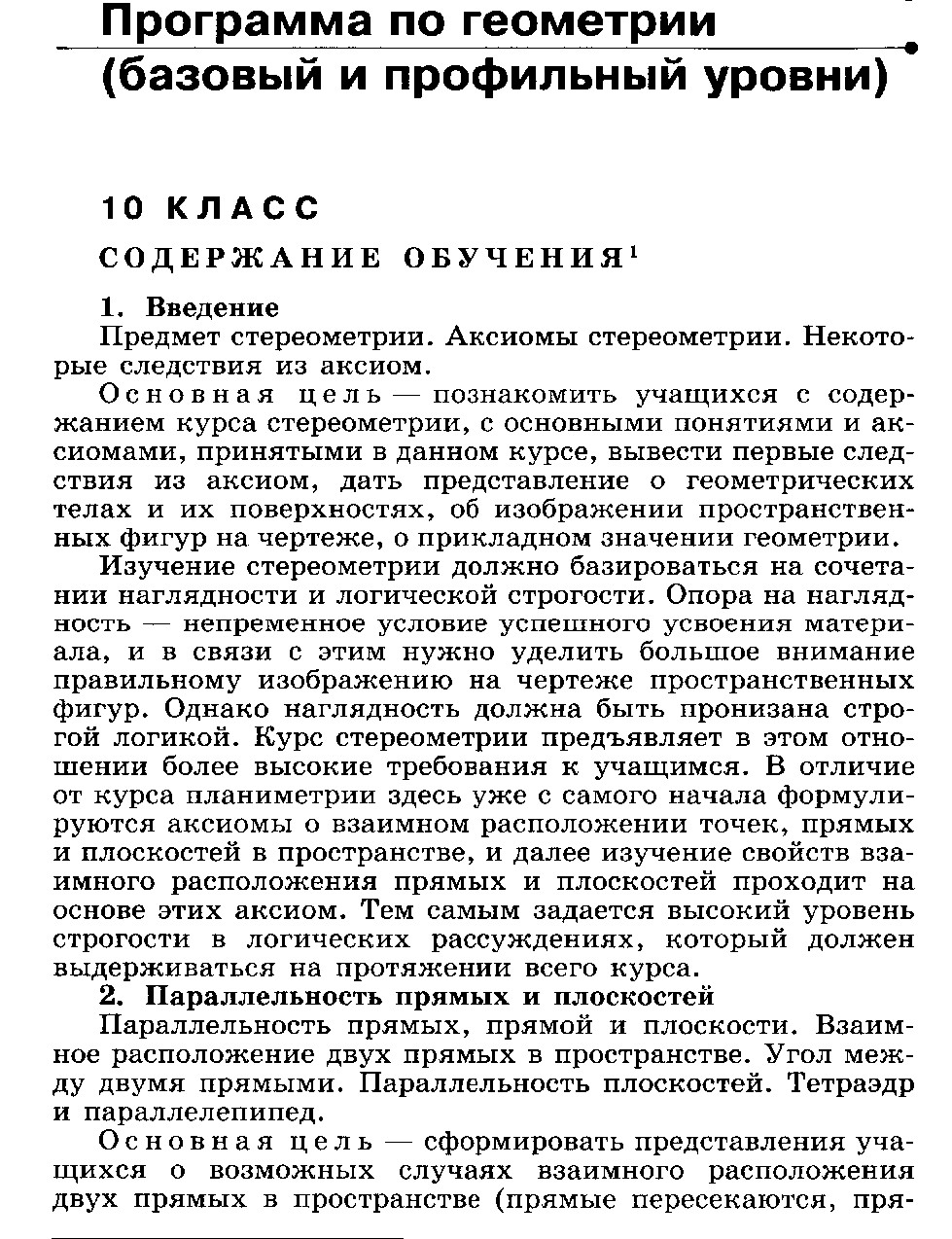 Программа по геометрии (базовый и профильный уровни)

10 КЛАСС

СОДЕРЖАНИЕ ОБУЧЕНИЯ$^{1}$

1. Введение

Предмет стереометрии. Аксиомы стереометрии. Некоторые следствия из аксиом.

Основная цель — познакомить учащихся с содержанием курса стереометрии, с основными понятиями и аксиомами, принятыми в данном курсе, вывести первые следствия из аксиом, дать представление о геометрических телах и их поверхностях, об изображении пространственных фигур на чертеже, о прикладном значении геометрии.

Изучение стереометрии должно базироваться на сочетании наглядности и логической строгости. Опора на наглядность — непременное условие успешного усвоения материала, и в связи с этим нужно уделить большое внимание правильному изображению на чертеже пространственных фигур. Однако наглядность должна быть пронизана строгой логикой. Курс стереометрии предъявляет в этом отношении более высокие требования к учащимся. В отличие от курса планиметрии здесь уже с самого начала формулируются аксиомы о взаимном расположении точек, прямых и плоскостей в пространстве, и далее изучение свойств взаимного расположения прямых и плоскостей проходит на основе этих аксиом. Тем самым задается высокий уровень строгости в логических рассуждениях, который должен выдерживаться на протяжении всего курса.

2. Параллельность прямых и плоскостей

Параллельность прямых, прямой и плоскости. Взаимное расположение двух прямых в пространстве. Угол между двумя прямыми. Параллельность плоскостей. Тетраэдр и параллелепипед.

Основная цель — сформировать представления учащихся о возможных случаях взаимного расположения двух прямых в пространстве (прямые пересекаются, пря-